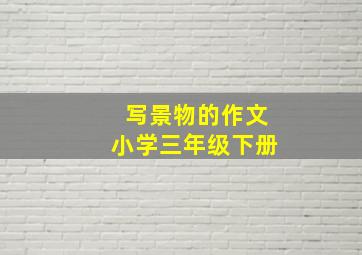 写景物的作文
小学三年级下册